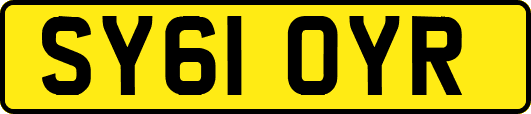 SY61 OYR